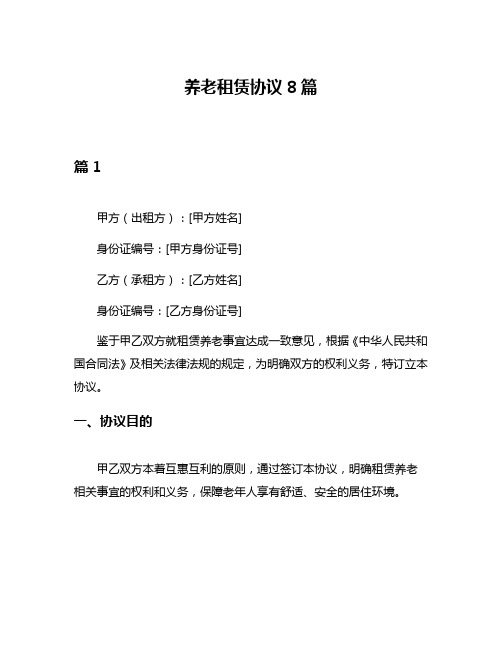 养老租赁协议 8 篇

篇 1

甲方（出租方）：[甲方姓名]

身份证编号：[甲方身份证号]

乙方（承租方）：[乙方姓名]

身份证编号：[乙方身份证号]

鉴于甲乙双方就租赁养老事宜达成一致意见，根据《中华人民共和国合同法》及相关法律法规的规定，为明确双方的权利义务，特订立本协议。

一、协议目的

甲乙双方本着互惠互利的原则，通过签订本协议，明确租赁养老相关事宜的权利和义务，保障老年人享有舒适、安全的居住环境。